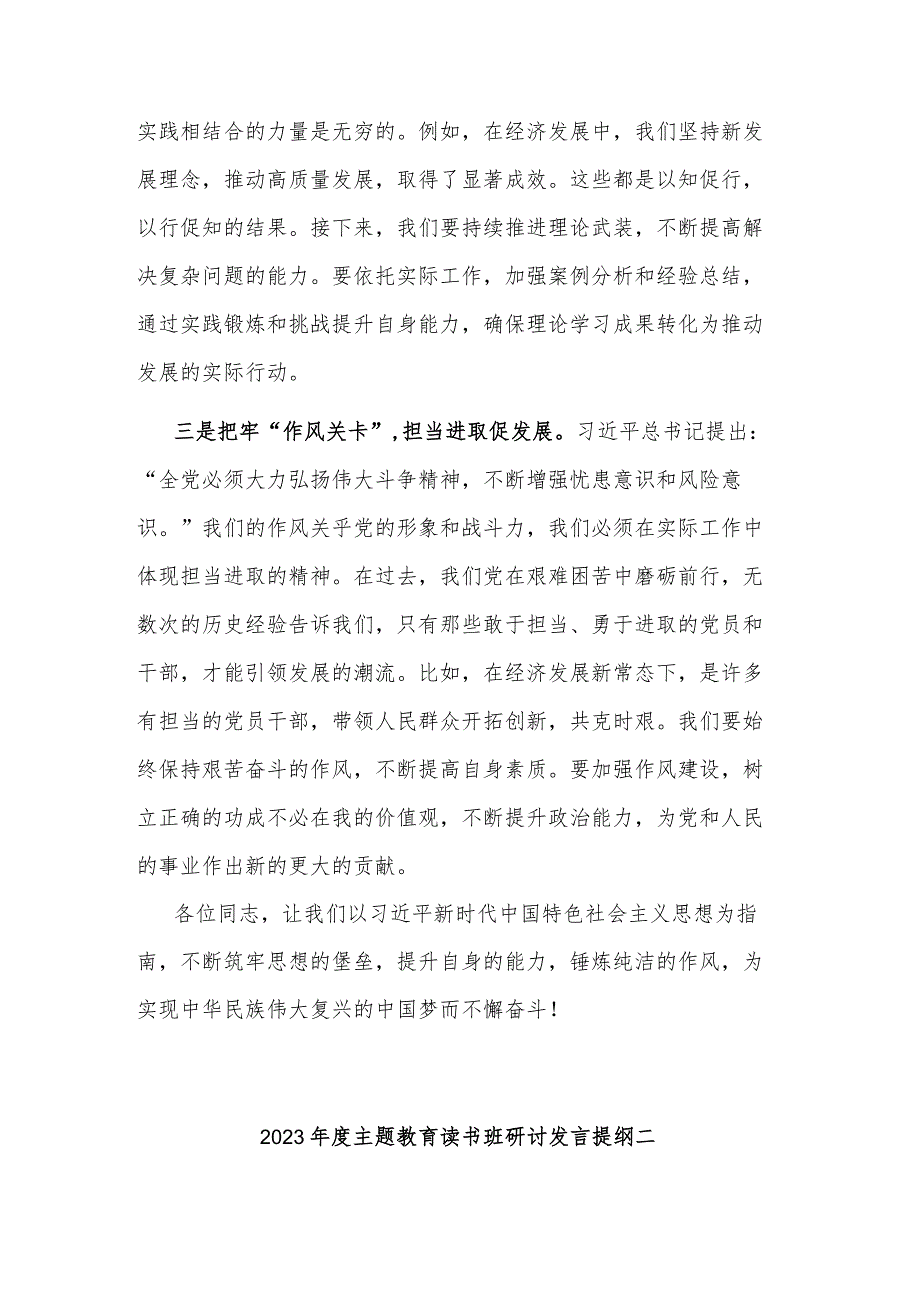 实践相结合的力量是无穷的。例如，在经济发展中，我们坚持新发展理念，推动高质量发展，取得了显著成效。这些都是以知促行，以行促知的结果。接下来，我们要持续推进理论武装，不断提高解决复杂问题的能力。要依托实际工作，加强案例分析和经验总结，通过实践锻炼和挑战提升自身能力，确保理论学习成果转化为推动发展的实际行动。

三是把牢“作风关卡”，担当进取促发展。习近平总书记提出：“全党必须大力弘扬伟大斗争精神，不断增强忧患意识和风险意识。”我们的作风关乎党的形象和战斗力，我们必须在实际工作中体现担当进取的精神。在过去，我们党在艰难困苦中磨砺前行，无数次的历史经验告诉我们，只有那些敢于担当、勇于进取的党员和干部，才能引领发展的潮流。比如，在经济发展新常态下，是许多有担当的党员干部，带领人民群众开拓创新，共克时艰。我们要始终保持艰苦奋斗的作风，不断提高自身素质。要加强作风建设，树立正确的功成不必在我的价值观，不断提升政治能力，为党和人民的事业作出新的更大的贡献。

各位同志，让我们以习近平新时代中国特色社会主义思想为指南，不断筑牢思想的堡垒，提升自身的能力，锤炼纯洁的作风，为实现中华民族伟大复兴的中国梦而不懈奋斗！

2023年度主题教育读书班研讨发言提纲二